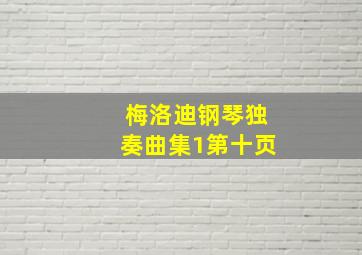 梅洛迪钢琴独奏曲集1第十页